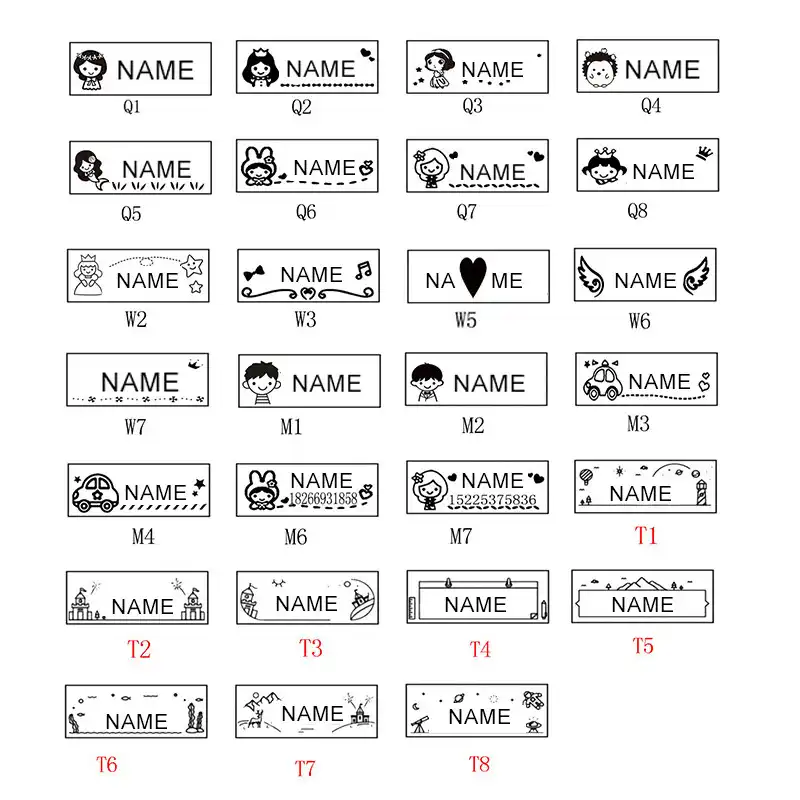 NAME
Q1

NAME
Q2

NAME
Q3

NAME
Q4

NAME
Q5

NAME
Q6

NAME
Q7

NAME
Q8

NAME
W2

NAME
W3

NA ME
W5

NAME
W6

NAME
W7

NAME
M1

NAME
M2

NAME
M3

NAME
M4

NAME
18266931858
M6

NAME
15225375836
M7

NAME
T1

NAME
T2

NAME
T3

NAME
T4

NAME
T5

NAME
T6

NAME
T7

NAME
T8